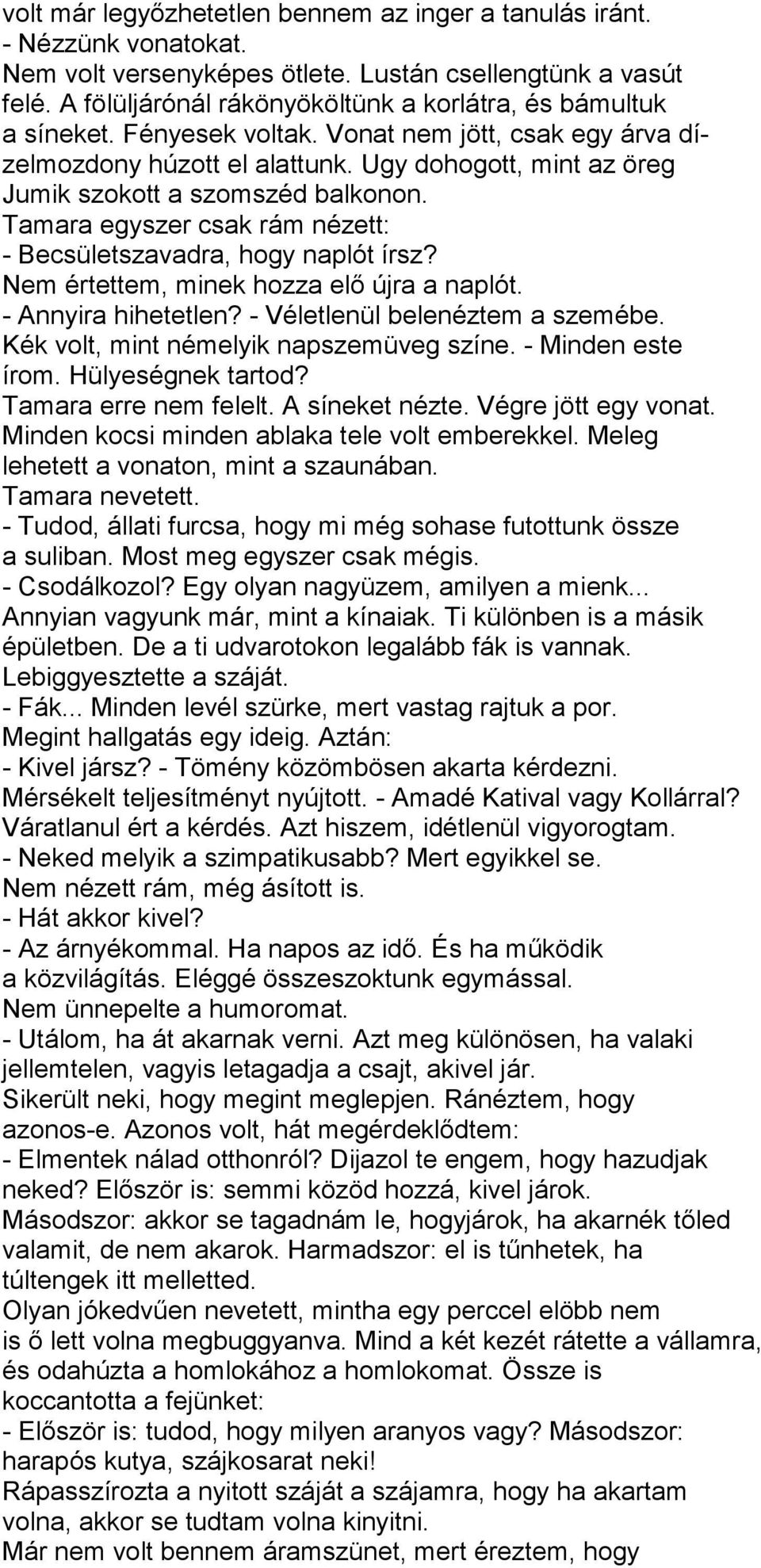 volt már legyőzhetetlen bennem az inger a tanulás iránt.
- Nézzünk vonatokat.
Nem volt versenyképes ötlete. Lustán csellengtünk a vasút felé. A fölüljárónál rákönyököltünk a korlátra, és bámultuk a síneket. Fényesek voltak. Vonat nem jött, csak egy árva dízelmozdony húzott el alattunk. Ugy dohogott, mint az öreg Jumik szokott a szomszéd balkonon.
Tamara egyszer csak rám nézett:
- Becsületszavadra, hogy naplót írsz?
Nem értettem, minek hozza elő újra a naplót.
- Annyira hihetetlen? - Véletlenül belenéztem a szemébe. Kék volt, mint némelyik napszemüveg színe. - Minden este írom. Hülyeségnek tartod?
Tamara erre nem felelt. A síneket nézte. Végre jött egy vonat. Minden kocsi minden ablaka tele volt emberekkel. Meleg lehetett a vonaton, mint a szaunában.
Tamara nevetett.
- Tudod, állati furcsa, hogy mi még sohase futottunk össze a suliban. Most meg egyszer csak mégis.
- Csodálkozol? Egy olyan nagyüzem, amilyen a mienk... Annyian vagyunk már, mint a kínaiak. Ti különben is a másik épületben. De a ti udvarotokon legalább fák is vannak.
Lebiggyesztette a száját.
- Fák... Minden levél szürke, mert vastag rajtuk a por.
Megint hallgatás egy ideig. Aztán:
- Kivel jársz? - Tömény közömbösen akarta kérdezni.
Mérsékelt teljesítményt nyújtott. - Amadé Katival vagy Kollárral?
Váratlanul ért a kérdés. Azt hiszem, idétlenül vigyorogtam.
- Neked melyik a szimpatikusabb? Mert egyikkel se.
Nem nézett rám, még ásított is.
- Hát akkor kivel?
- Az árnyékommal. Ha napos az idő. És ha működik a közvilágítás. Eléggé összeszoktunk egymással.
Nem ünnepelte a humoromat.
- Utálom, ha át akarnak verni. Azt meg különösen, ha valaki jellemtelen, vagyis letagadja a csajt, akivel jár.
Sikerült neki, hogy megint meglepjen. Ránéztem, hogy azonos-e. Azonos volt, hát megérdeklődtem:
- Elmentek nálad otthonról? Dijazol te engem, hogy hazudjak neked? Először is: semmi közöd hozzá, kivel járok. Másodszor: akkor se tagadnám le, hogyjárok, ha akarnék tőled valamit, de nem akarok. Harmadszor: el is tűnhetek, ha túltengek itt melletted.
Olyan jókedvűen nevetett, mintha egy perccel elöbb nem is ő lett volna megbuggyanva. Mind a két kezét rátette a vállamra, és odahúzta a homlokához a homlokomat. Össze is koccantotta a fejünket:
- Először is: tudod, hogy milyen aranyos vagy? Másodszor: harapós kutya, szájkosarat neki!
Rápasszírozta a nyitott száját a szájamra, hogy ha akartam volna, akkor se tudtam volna kinyitni.
Már nem volt bennem áramszünet, mert éreztem, hogy